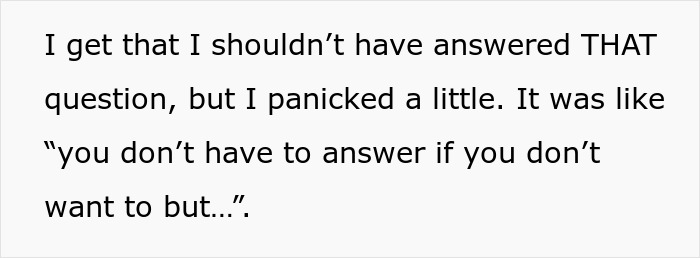 I get that I shouldn’t have answered THAT question, but I panicked a little. It was like “you don’t have to answer if you don’t want to but…”.